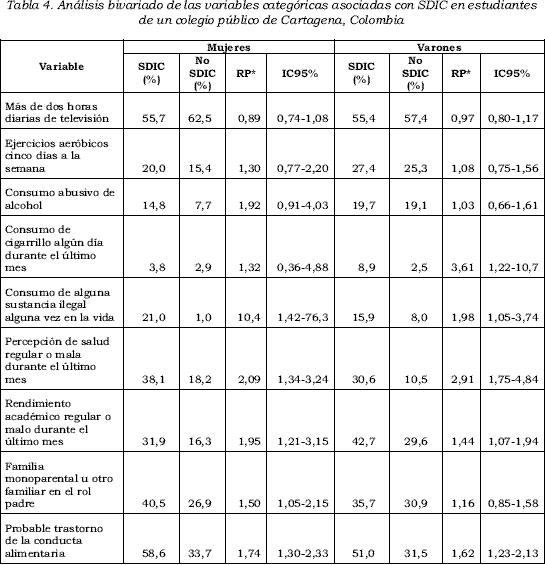 Tabla 4. Análisis bivariado de las variables categóricas asociadas con SDIC en estudiantes de un colegio público de Cartagena, Colombia

| Variable | Mujeres SDIC (%) | Mujeres No SDIC (%) | Mujeres RP* | Mujeres IC95% | Varones SDIC (%) | Varones No SDIC (%) | Varones RP* | Varones IC95% |
|---|---|---|---|---|---|---|---|---|
| Más de dos horas diarias de televisión | 55,7 | 62,5 | 0,89 | 0,74-1,08 | 55,4 | 57,4 | 0,97 | 0,80-1,17 |
| Ejercicios aeróbicos cinco días a la semana | 20,0 | 15,4 | 1,30 | 0,77-2,20 | 27,4 | 25,3 | 1,08 | 0,75-1,56 |
| Consumo abusivo de alcohol | 14,8 | 7,7 | 1,92 | 0,91-4,03 | 19,7 | 19,1 | 1,03 | 0,66-1,61 |
| Consumo de cigarrillo algún día durante el último mes | 3,8 | 2,9 | 1,32 | 0,36-4,88 | 8,9 | 2,5 | 3,61 | 1,22-10,7 |
| Consumo de alguna sustancia ilegal alguna vez en la vida | 21,0 | 1,0 | 10,4 | 1,42-76,3 | 15,9 | 8,0 | 1,98 | 1,05-3,74 |
| Percepción de salud regular o mala durante el último mes | 38,1 | 18,2 | 2,09 | 1,34-3,24 | 30,6 | 10,5 | 2,91 | 1,75-4,84 |
| Rendimiento académico regular o malo durante el último mes | 31,9 | 16,3 | 1,95 | 1,21-3,15 | 42,7 | 29,6 | 1,44 | 1,07-1,94 |
| Familia monoparental u otro familiar en el rol padre | 40,5 | 26,9 | 1,50 | 1,05-2,15 | 35,7 | 30,9 | 1,16 | 0,85-1,58 |
| Probable trastorno de la conducta alimentaria | 58,6 | 33,7 | 1,74 | 1,30-2,33 | 51,0 | 31,5 | 1,62 | 1,23-2,13 |